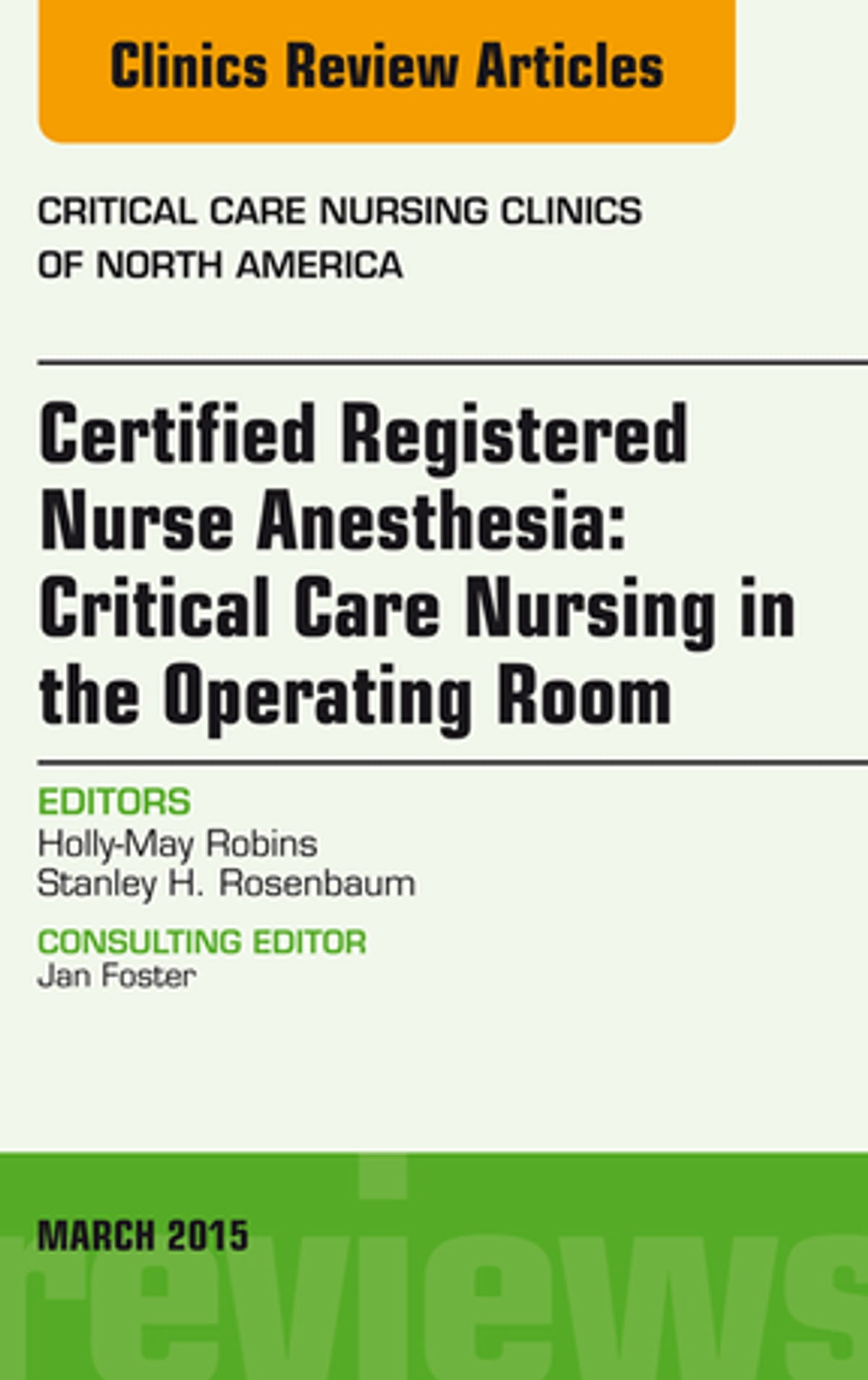 Clinics Review Articles

CRITICAL CARE NURSING CLINICS OF NORTH AMERICA

Certified Registered Nurse Anesthesia: Critical Care Nursing in the Operating Room

EDITORS
Holly-May Robins
Stanley H. Rosenbaum

CONSULTING EDITOR
Jan Foster

MARCH 2015

reviews